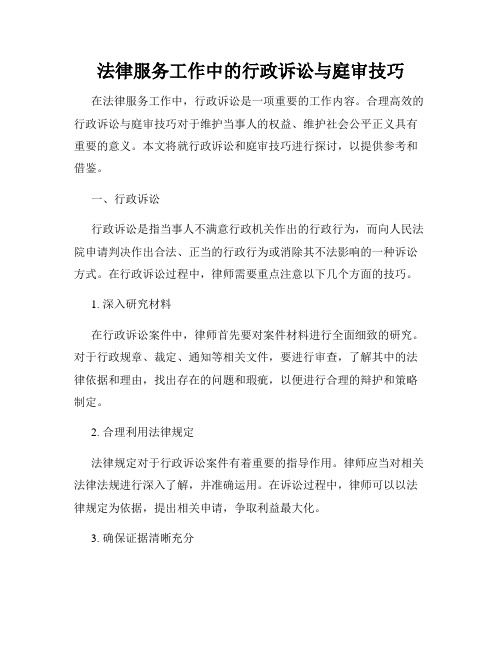 法律服务工作中的行政诉讼与庭审技巧

在法律服务工作中，行政诉讼是一项重要的工作内容。合理高效的行政诉讼与庭审技巧对于维护当事人的权益、维护社会公平正义具有重要的意义。本文将就行政诉讼和庭审技巧进行探讨，以提供参考和借鉴。

一、行政诉讼

行政诉讼是指当事人不满意行政机关作出的行政行为，而向人民法院申请判决作出合法、正当的行政行为或消除其不法影响的一种诉讼方式。在行政诉讼过程中，律师需要重点注意以下几个方面的技巧。

1. 深入研究材料

在行政诉讼案件中，律师首先要对案件材料进行全面细致的研究。对于行政规章、裁定、通知等相关文件，要进行审查，了解其中的法律依据和理由，找出存在的问题和瑕疵，以便进行合理的辩护和策略制定。

2. 合理利用法律规定

法律规定对于行政诉讼案件有着重要的指导作用。律师应当对相关法律法规进行深入了解，并准确运用。在诉讼过程中，律师可以以法律规定为依据，提出相关申请，争取利益最大化。

3. 确保证据清晰充分